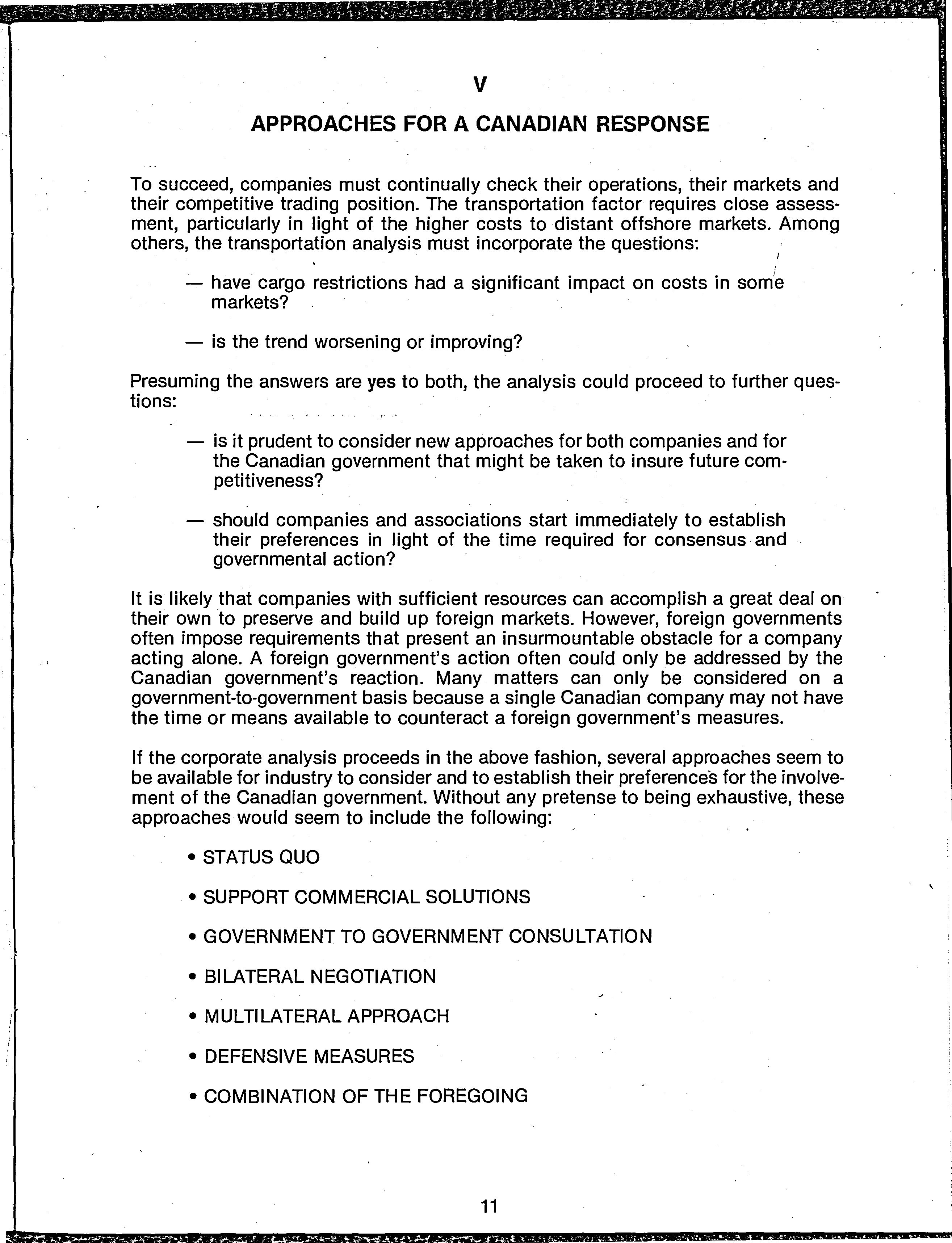 V

APPROACHES FOR A CANADIAN RESPONSE

To succeed, companies must continually check their operations, their markets and their competitive trading position. The transportation factor requires close assessment, particularly in light of the higher costs to distant offshore markets. Among others, the transportation analysis must incorporate the questions:

— have cargo restrictions had a significant impact on costs in some markets?

— is the trend worsening or improving?

Presuming the answers are yes to both, the analysis could proceed to further questions:

— is it prudent to consider new approaches for both companies and for the Canadian government that might be taken to insure future competitiveness?

— should companies and associations start immediately to establish their preferences in light of the time required for consensus and governmental action?

It is likely that companies with sufficient resources can accomplish a great deal on their own to preserve and build up foreign markets. However, foreign governments often impose requirements that present an insurmountable obstacle for a company acting alone. A foreign government's action often could only be addressed by the Canadian government's reaction. Many matters can only be considered on a government-to-government basis because a single Canadian company may not have the time or means available to counteract a foreign government's measures.

If the corporate analysis proceeds in the above fashion, several approaches seem to be available for industry to consider and to establish their preferences for the involvement of the Canadian government. Without any pretense to being exhaustive, these approaches would seem to include the following:

• STATUS QUO

• SUPPORT COMMERCIAL SOLUTIONS

• GOVERNMENT TO GOVERNMENT CONSULTATION

• BILATERAL NEGOTIATION

• MULTILATERAL APPROACH

• DEFENSIVE MEASURES

• COMBINATION OF THE FOREGOING

11